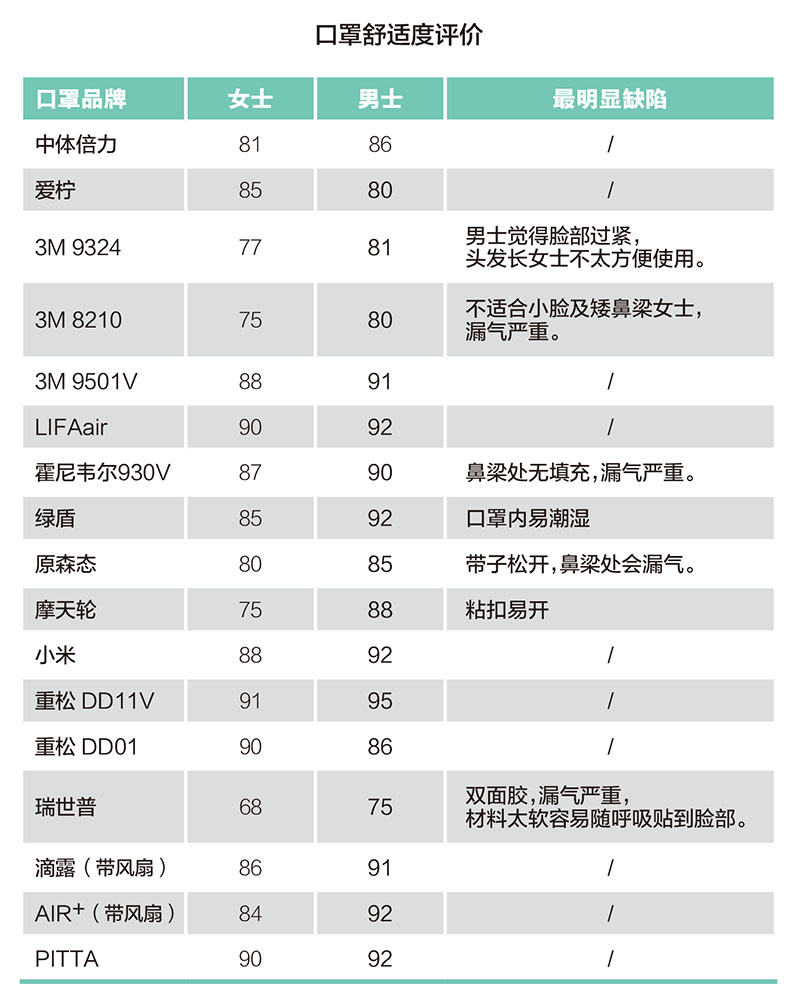 口罩舒适度评价

| 口罩品牌 | 女士 | 男士 | 最明显缺陷 |
|---|---|---|---|
| 中体倍力 | 81 | 86 | / |
| 爱柠 | 85 | 80 | / |
| 3M 9324 | 77 | 81 | 男士觉得脸部过紧，头发长女士不太方便使用。 |
| 3M 8210 | 75 | 80 | 不适合小脸及矮鼻梁女士，漏气严重。 |
| 3M 9501V | 88 | 91 | / |
| LIFAair | 90 | 92 | / |
| 霍尼韦尔930V | 87 | 90 | 鼻梁处无填充，漏气严重。 |
| 绿盾 | 85 | 92 | 口罩内易潮湿 |
| 原森态 | 80 | 85 | 带子松开，鼻梁处会漏气。 |
| 摩天轮 | 75 | 88 | 粘扣易开 |
| 小米 | 88 | 92 | / |
| 重松 DD11V | 91 | 95 | / |
| 重松 DD01 | 90 | 86 | / |
| 瑞世普 | 68 | 75 | 双面胶，漏气严重，材料太软容易随呼吸贴到脸部。 |
| 滴露（带风扇） | 86 | 91 | / |
| AIR$^+$（带风扇） | 84 | 92 | / |
| PITTA | 90 | 92 | / |